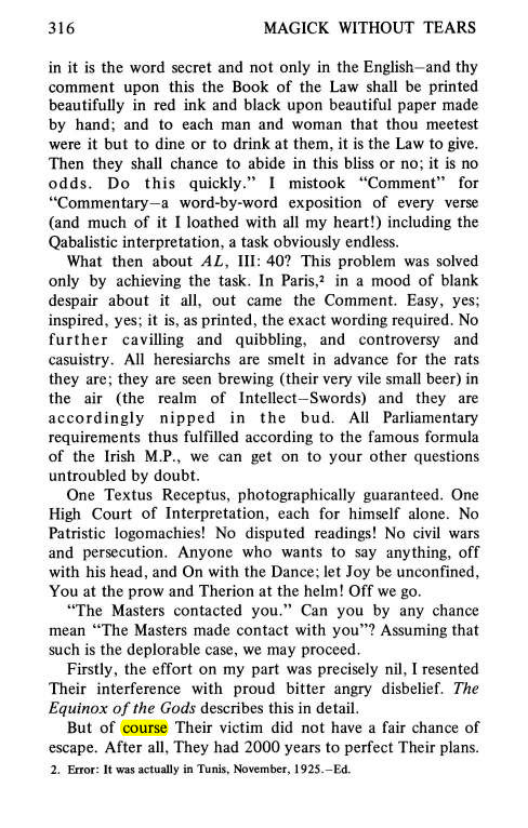 316 MAGICK WITHOUT TEARS

in it is the word secret and not only in the English—and thy comment upon this the Book of the Law shall be printed beautifully in red ink and black upon beautiful paper made by hand; and to each man and woman that thou meetest were it but to dine or to drink at them, it is the Law to give. Then they shall chance to abide in this bliss or no; it is no odds. Do this quickly." I mistook "Comment" for "Commentary—a word-by-word exposition of every verse (and much of it I loathed with all my heart!) including the Qabalistic interpretation, a task obviously endless.

What then about AL, III: 40? This problem was solved only by achieving the task. In Paris,$^{2}$ in a mood of blank despair about it all, out came the Comment. Easy, yes; inspired, yes; it is, as printed, the exact wording required. No further cavilling and quibbling, and controversy and casuistry. All heresiarchs are smelt in advance for the rats they are; they are seen brewing (their very vile small beer) in the air (the realm of Intellect—Swords) and they are accordingly nipped in the bud. All Parliamentary requirements thus fulfilled according to the famous formula of the Irish M.P., we can get on to your other questions untroubled by doubt.

One Textus Receptus, photographically guaranteed. One High Court of Interpretation, each for himself alone. No Patristic logomachies! No disputed readings! No civil wars and persecution. Anyone who wants to say anything, off with his head, and On with the Dance; let Joy be unconfined, You at the prow and Therion at the helm! Off we go.

"The Masters contacted you." Can you by any chance mean "The Masters made contact with you"? Assuming that such is the deplorable case, we may proceed.

Firstly, the effort on my part was precisely nil, I resented Their interference with proud bitter angry disbelief. The Equinox of the Gods describes this in detail.

But of course Their victim did not have a fair chance of escape. After all, They had 2000 years to perfect Their plans.

2. Error: It was actually in Tunis, November, 1925.—Ed.